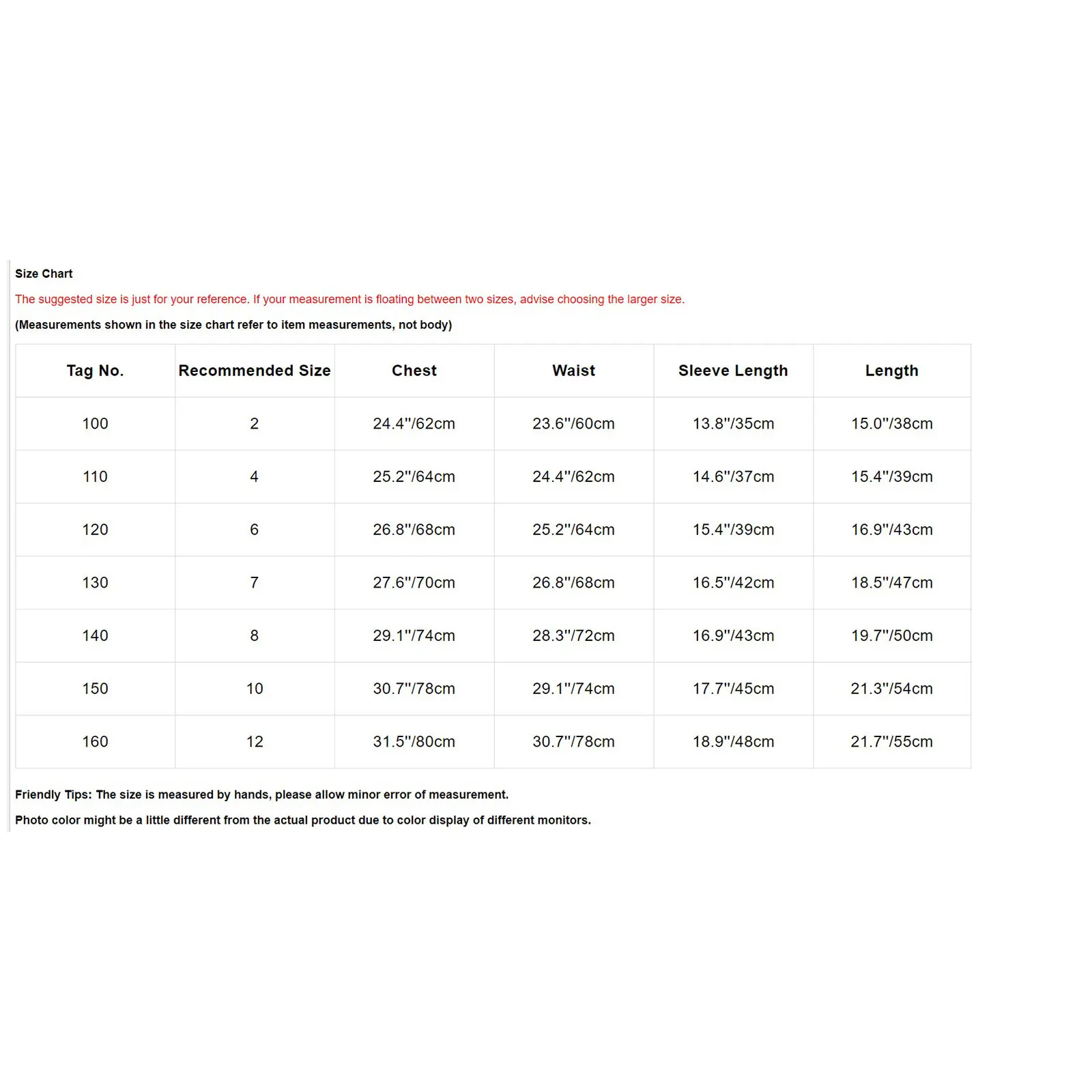 Size Chart

The suggested size is just for your reference. If your measurement is floating between two sizes, advise choosing the larger size.

(Measurements shown in the size chart refer to item measurements, not body)

| Tag No. | Recommended Size | Chest | Waist | Sleeve Length | Length |
|---|---|---|---|---|---|
| 100 | 2 | 24.4"/62cm | 23.6"/60cm | 13.8"/35cm | 15.0"/38cm |
| 110 | 4 | 25.2"/64cm | 24.4"/62cm | 14.6"/37cm | 15.4"/39cm |
| 120 | 6 | 26.8"/68cm | 25.2"/64cm | 15.4"/39cm | 16.9"/43cm |
| 130 | 7 | 27.6"/70cm | 26.8"/68cm | 16.5"/42cm | 18.5"/47cm |
| 140 | 8 | 29.1"/74cm | 28.3"/72cm | 16.9"/43cm | 19.7"/50cm |
| 150 | 10 | 30.7"/78cm | 29.1"/74cm | 17.7"/45cm | 21.3"/54cm |
| 160 | 12 | 31.5"/80cm | 30.7"/78cm | 18.9"/48cm | 21.7"/55cm |

Friendly Tips: The size is measured by hands, please allow minor error of measurement.

Photo color might be a little different from the actual product due to color display of different monitors.